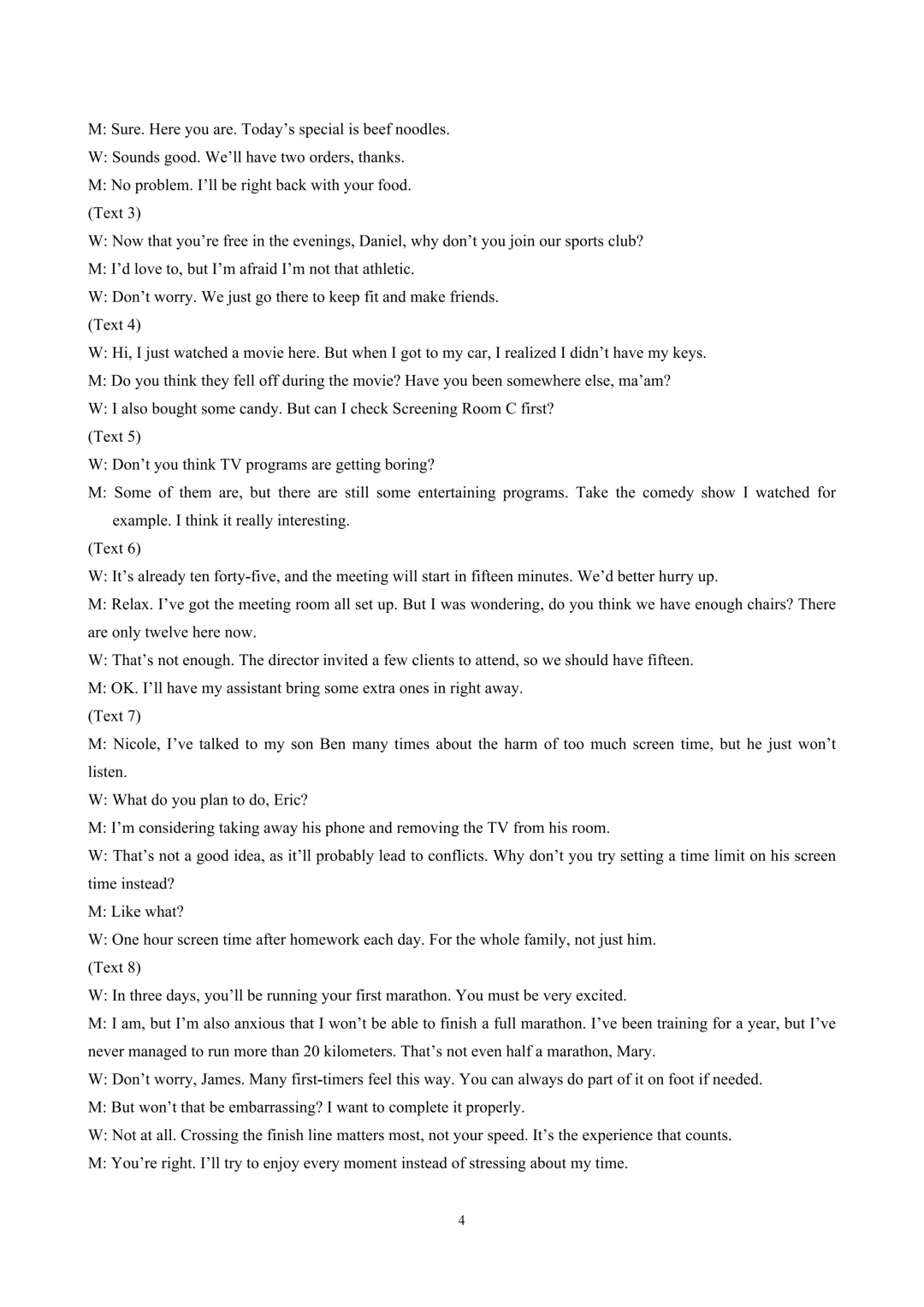 M: Sure. Here you are. Today’s special is beef noodles.

W: Sounds good. We’ll have two orders, thanks.

M: No problem. I’ll be right back with your food.

(Text 3)

W: Now that you’re free in the evenings, Daniel, why don’t you join our sports club?

M: I’d love to, but I’m afraid I’m not that athletic.

W: Don’t worry. We just go there to keep fit and make friends.

(Text 4)

W: Hi, I just watched a movie here. But when I got to my car, I realized I didn’t have my keys.

M: Do you think they fell off during the movie? Have you been somewhere else, ma’am?

W: I also bought some candy. But can I check Screening Room C first?

(Text 5)

W: Don’t you think TV programs are getting boring?

M: Some of them are, but there are still some entertaining programs. Take the comedy show I watched for example. I think it really interesting.

(Text 6)

W: It’s already ten forty-five, and the meeting will start in fifteen minutes. We’d better hurry up.

M: Relax. I’ve got the meeting room all set up. But I was wondering, do you think we have enough chairs? There are only twelve here now.

W: That’s not enough. The director invited a few clients to attend, so we should have fifteen.

M: OK. I’ll have my assistant bring some extra ones in right away.

(Text 7)

M: Nicole, I’ve talked to my son Ben many times about the harm of too much screen time, but he just won’t listen.

W: What do you plan to do, Eric?

M: I’m considering taking away his phone and removing the TV from his room.

W: That’s not a good idea, as it’ll probably lead to conflicts. Why don’t you try setting a time limit on his screen time instead?

M: Like what?

W: One hour screen time after homework each day. For the whole family, not just him.

(Text 8)

W: In three days, you’ll be running your first marathon. You must be very excited.

M: I am, but I’m also anxious that I won’t be able to finish a full marathon. I’ve been training for a year, but I’ve never managed to run more than 20 kilometers. That’s not even half a marathon, Mary.

W: Don’t worry, James. Many first-timers feel this way. You can always do part of it on foot if needed.

M: But won’t that be embarrassing? I want to complete it properly.

W: Not at all. Crossing the finish line matters most, not your speed. It’s the experience that counts.

M: You’re right. I’ll try to enjoy every moment instead of stressing about my time.

4